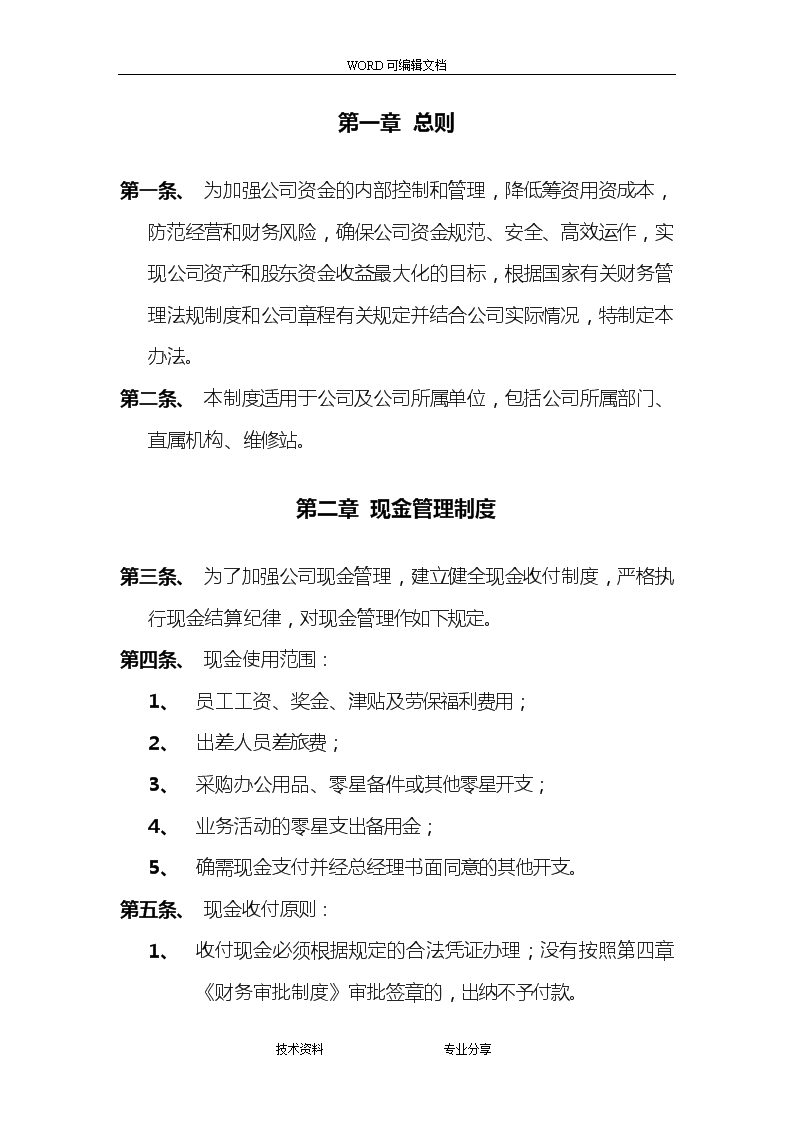 WORD 可编辑文档

第一章 总则

第一条、 为加强公司资金的内部控制和管理，降低筹资用资成本，防范经营和财务风险，确保公司资金规范、安全、高效运作，实现公司资产和股东资金收益最大化的目标，根据国家有关财务管理法规制度和公司章程有关规定并结合公司实际情况，特制定本办法。

第二条、 本制度适用于公司及公司所属单位，包括公司所属部门、直属机构、维修站。

第二章 现金管理制度

第三条、 为了加强公司现金管理，建立健全现金收付制度，严格执行现金结算纪律，对现金管理作如下规定。

第四条、 现金使用范围：

1、 员工工资、奖金、津贴及劳保福利费用；

2、 出差人员差旅费；

3、 采购办公用品、零星备件或其他零星开支；

4、 业务活动的零星支出备用金；

5、 确需现金支付并经总经理书面同意的其他开支。

第五条、 现金收付原则：

1、 收付现金必须根据规定的合法凭证办理；没有按照第四章《财务审批制度》审批签章的，出纳不予付款。

技术资料 专业分享